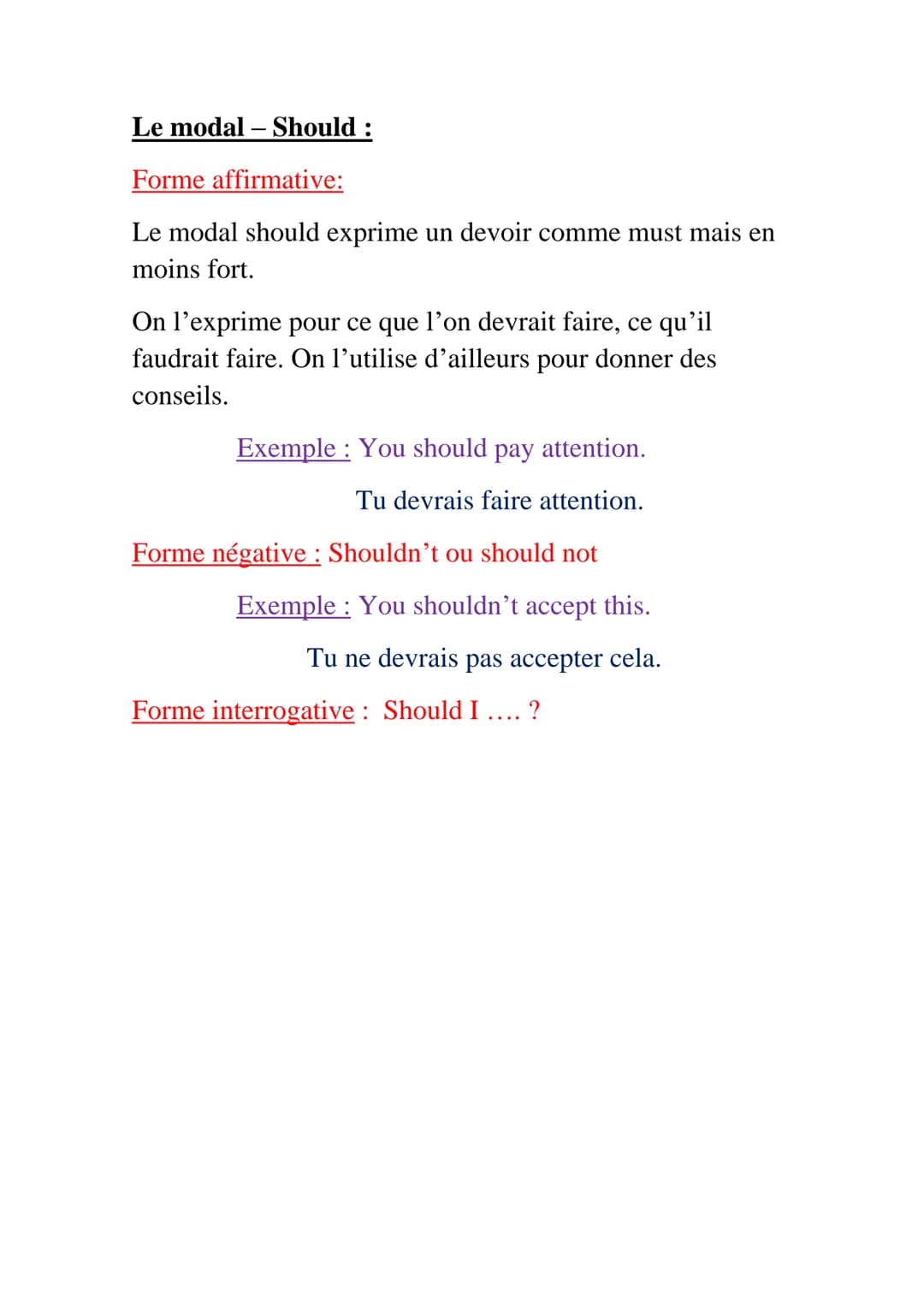 Le modal – Should :

Forme affirmative:

Le modal should exprime un devoir comme must mais en moins fort.

On l’exprime pour ce que l’on devrait faire, ce qu’il faudrait faire. On l’utilise d’ailleurs pour donner des conseils.

Exemple : You should pay attention.

Tu devrais faire attention.

Forme négative : Shouldn’t ou should not

Exemple : You shouldn’t accept this.

Tu ne devrais pas accepter cela.

Forme interrogative : Should I …. ?